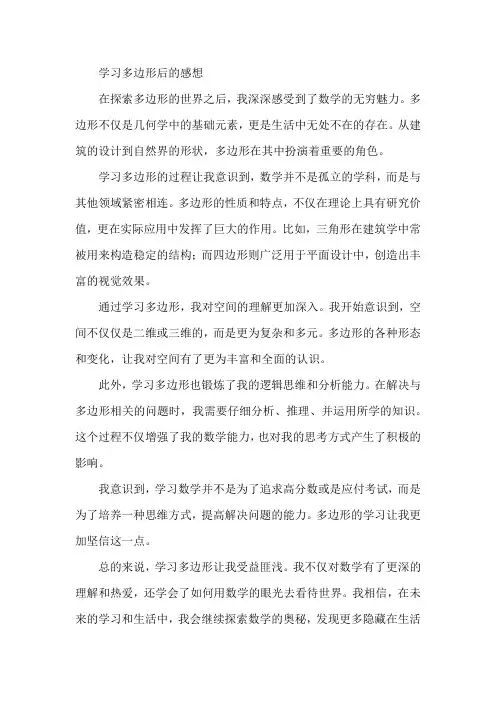 学习多边形后的感想

在探索多边形的世界之后，我深深感受到了数学的无穷魅力。多边形不仅是几何学中的基础元素，更是生活中无处不在的存在。从建筑的设计到自然界的形状，多边形在其中扮演着重要的角色。

学习多边形的过程让我意识到，数学并不是孤立的学科，而是与其他领域紧密相连。多边形的性质和特点，不仅在理论上具有研究价值，更在实际应用中发挥了巨大的作用。比如，三角形在建筑学中常被用来构造稳定的结构；而四边形则广泛用于平面设计中，创造出丰富的视觉效果。

通过学习多边形，我对空间的理解更加深入。我开始意识到，空间不仅仅是二维或三维的，而是更为复杂和多元。多边形的各种形态和变化，让我对空间有了更为丰富和全面的认识。

此外，学习多边形也锻炼了我的逻辑思维和分析能力。在解决与多边形相关的问题时，我需要仔细分析、推理、并运用所学的知识。这个过程不仅增强了我的数学能力，也对我的思考方式产生了积极的影响。

我意识到，学习数学并不是为了追求高分数或是应付考试，而是为了培养一种思维方式，提高解决问题的能力。多边形的学习让我更加坚信这一点。

总的来说，学习多边形让我受益匪浅。我不仅对数学有了更深的理解和热爱，还学会了如何用数学的眼光去看待世界。我相信，在未来的学习和生活中，我会继续探索数学的奥秘，发现更多隐藏在生活